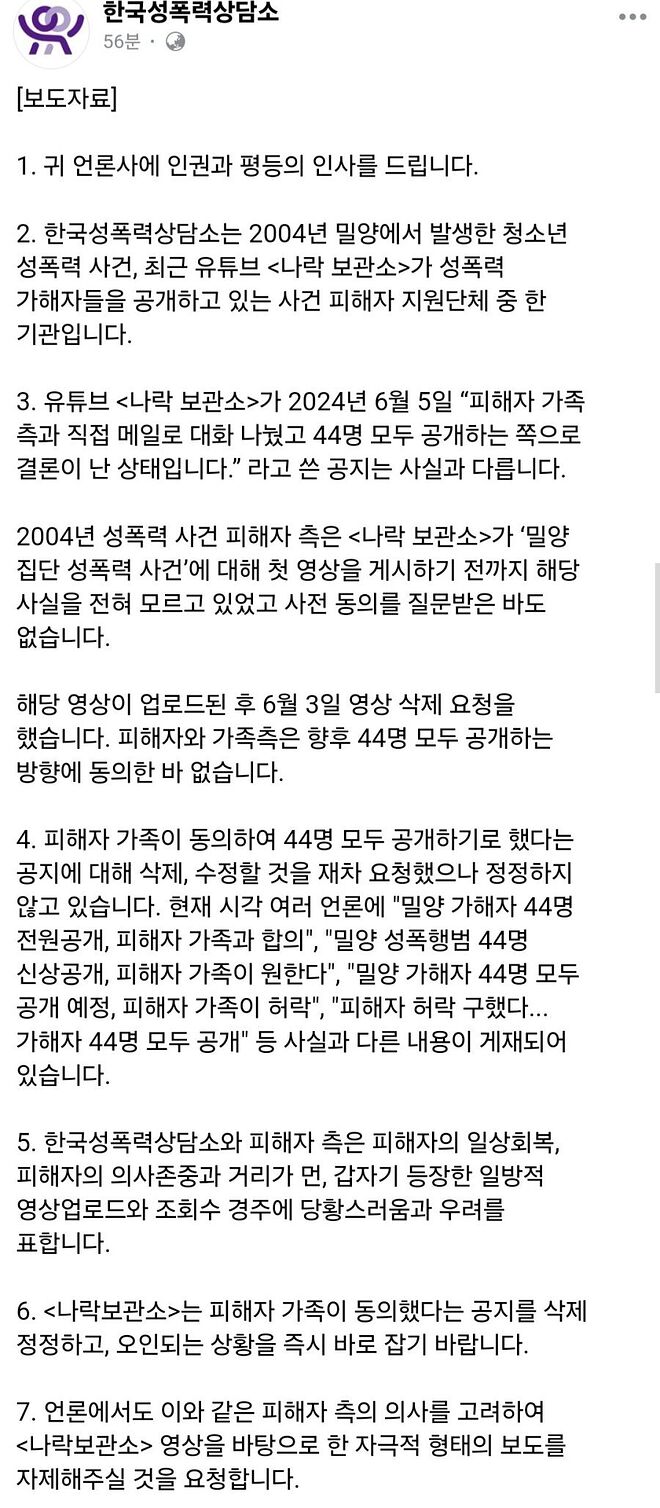 한국성폭력상담소
56분 ·

[보도자료]

1. 귀 언론사에 인권과 평등의 인사를 드립니다.

2. 한국성폭력상담소는 2004년 밀양에서 발생한 청소년 성폭력 사건, 최근 유튜브 <나락 보관소>가 성폭력 가해자들을 공개하고 있는 사건 피해자 지원단체 중 한 기관입니다.

3. 유튜브 <나락 보관소>가 2024년 6월 5일 “피해자 가족 측과 직접 메일로 대화 나눴고 44명 모두 공개하는 쪽으로 결론이 난 상태입니다.” 라고 쓴 공지는 사실과 다릅니다.

2004년 성폭력 사건 피해자 측은 <나락 보관소>가 ‘밀양 집단 성폭력 사건’에 대해 첫 영상을 게시하기 전까지 해당 사실을 전혀 모르고 있었고 사전 동의를 질문받은 바도 없습니다.

해당 영상이 업로드된 후 6월 3일 영상 삭제 요청을 했습니다. 피해자와 가족측은 향후 44명 모두 공개하는 방향에 동의한 바 없습니다.

4. 피해자 가족이 동의하여 44명 모두 공개하기로 했다는 공지에 대해 삭제, 수정할 것을 재차 요청했으나 정정하지 않고 있습니다. 현재 시각 여러 언론에 "밀양 가해자 44명 전원공개, 피해자 가족과 합의", "밀양 성폭행범 44명 신상공개, 피해자 가족이 원한다", "밀양 가해자 44명 모두 공개 예정, 피해자 가족이 허락", "피해자 허락 구했다... 가해자 44명 모두 공개" 등 사실과 다른 내용이 게재되어 있습니다.

5. 한국성폭력상담소와 피해자 측은 피해자의 일상회복, 피해자의 의사존중과 거리가 먼, 갑자기 등장한 일방적 영상업로드와 조회수 경주에 당황스러움과 우려를 표합니다.

6. <나락보관소>는 피해자 가족이 동의했다는 공지를 삭제 정정하고, 오인되는 상황을 즉시 바로 잡기 바랍니다.

7. 언론에서도 이와 같은 피해자 측의 의사를 고려하여 <나락보관소> 영상을 바탕으로 한 자극적 형태의 보도를 자제해주실 것을 요청합니다.